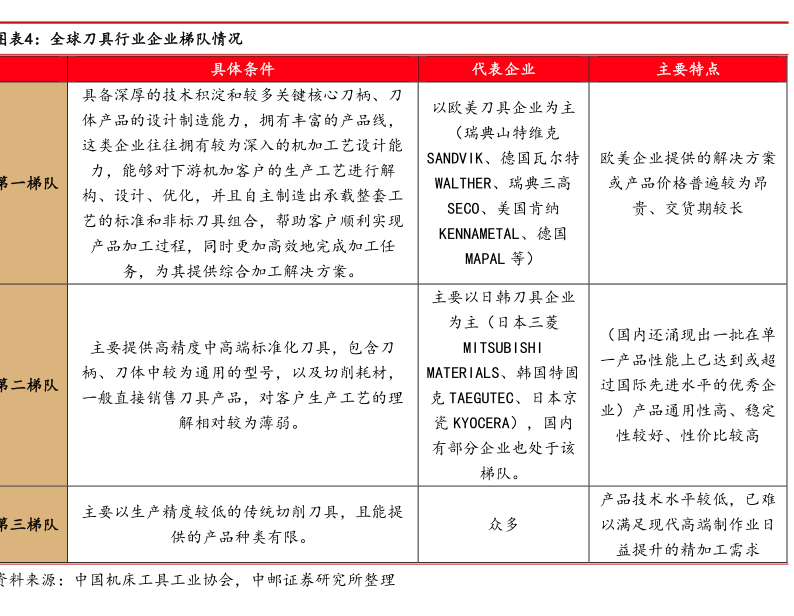 图表4：全球刀具行业企业梯队情况

| | 具体条件 | 代表企业 | 主要特点 |
|---|---|---|---|
| 第一梯队 | 具备深厚的技术积淀和较多关键核心刀柄、刀体产品的设计制造能力，拥有丰富的产品线，这类企业往往拥有较为深入的机加工艺设计能力，能够对下游机加客户的生产工艺进行解构、设计、优化，并且自主制造出承载整套工艺的标准和非标刀具组合，帮助客户顺利实现产品加工过程，同时更加高效地完成加工任务，为其提供综合加工解决方案。 | 以欧美刀具企业为主（瑞典山特维克 SANDVIK、德国瓦尔特 WALTHER、瑞典三高 SECO、美国肯纳 KENNAMETAL、德国 MAPAL 等） | 欧美企业提供的解决方案或产品价格普遍较为昂贵、交货期较长 |
| 第二梯队 | 主要提供高精度中高端标准化刀具，包含刀柄、刀体中较为通用的型号，以及切削耗材，一般直接销售刀具产品，对客户生产工艺的理解相对较为薄弱。 | 主要以日韩刀具企业为主（日本三菱 MITSUBISHI MATERIALS、韩国特固克 TAEGUTEC、日本京瓷 KYOCERA），国内有部分企业也处于该梯队。 | （国内还涌现出一批在单一产品性能上已达到或超过国际先进水平的优秀企业）产品通用性高、稳定性较好、性价比较高 |
| 第三梯队 | 主要以生产精度较低的传统切削刀具，且能提供的产品种类有限。 | 众多 | 产品技术水平较低，已难以满足现代高端制作业日益提升的精加工需求 |

资料来源：中国机床工具工业协会，中邮证券研究所整理